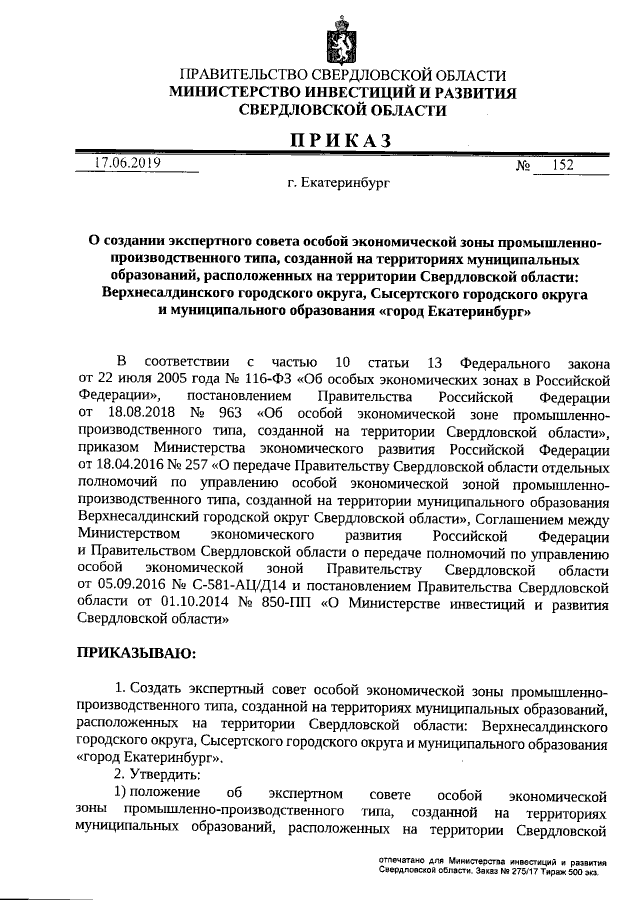 ПРАВИТЕЛЬСТВО СВЕРДЛОВСКОЙ ОБЛАСТИ
МИНИСТЕРСТВО ИНВЕСТИЦИЙ И РАЗВИТИЯ
СВЕРДЛОВСКОЙ ОБЛАСТИ

ПРИКАЗ

17.06.2019 № 152

г. Екатеринбург

О создании экспертного совета особой экономической зоны промышленно-производственного типа, созданной на территориях муниципальных образований, расположенных на территории Свердловской области: Верхнесалдинского городского округа, Сысертского городского округа и муниципального образования «город Екатеринбург»

В соответствии с частью 10 статьи 13 Федерального закона от 22 июля 2005 года № 116-ФЗ «Об особых экономических зонах в Российской Федерации», постановлением Правительства Российской Федерации от 18.08.2018 № 963 «Об особой экономической зоне промышленно-производственного типа, созданной на территории Свердловской области», приказом Министерства экономического развития Российской Федерации от 18.04.2016 № 257 «О передаче Правительству Свердловской области отдельных полномочий по управлению особой экономической зоной промышленно-производственного типа, созданной на территории муниципального образования Верхнесалдинский городской округ Свердловской области», Соглашением между Министерством экономического развития Российской Федерации и Правительством Свердловской области о передаче полномочий по управлению особой экономической зоной Правительству Свердловской области от 05.09.2016 № С-581-АЦ/Д14 и постановлением Правительства Свердловской области от 01.10.2014 № 850-ПП «О Министерстве инвестиций и развития Свердловской области»

ПРИКАЗЫВАЮ:

1. Создать экспертный совет особой экономической зоны промышленно-производственного типа, созданной на территориях муниципальных образований, расположенных на территории Свердловской области: Верхнесалдинского городского округа, Сысертского городского округа и муниципального образования «город Екатеринбург».

2. Утвердить:

1) положение об экспертном совете особой экономической зоны промышленно-производственного типа, созданной на территориях муниципальных образований, расположенных на территории Свердловской

отпечатано для Министерства инвестиций и развития Свердловской области. Заказ № 275/17 Тираж 500 экз.